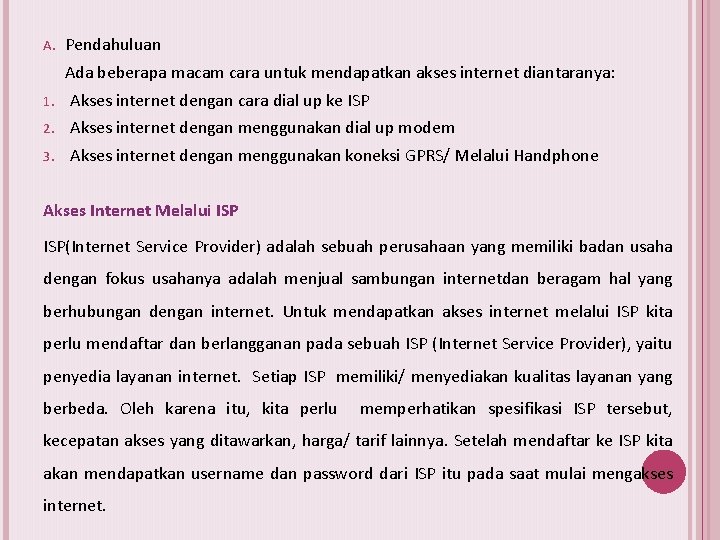 A. Pendahuluan

Ada beberapa macam cara untuk mendapatkan akses internet diantaranya:

1. Akses internet dengan cara dial up ke ISP
2. Akses internet dengan menggunakan dial up modem
3. Akses internet dengan menggunakan koneksi GPRS/ Melalui Handphone

Akses Internet Melalui ISP

ISP(Internet Service Provider) adalah sebuah perusahaan yang memiliki badan usaha dengan fokus usahanya adalah menjual sambungan internetdan beragam hal yang berhubungan dengan internet. Untuk mendapatkan akses internet melalui ISP kita perlu mendaftar dan berlangganan pada sebuah ISP (Internet Service Provider), yaitu penyedia layanan internet. Setiap ISP memiliki/ menyediakan kualitas layanan yang berbeda. Oleh karena itu, kita perlu memperhatikan spesifikasi ISP tersebut, kecepatan akses yang ditawarkan, harga/ tarif lainnya. Setelah mendaftar ke ISP kita akan mendapatkan username dan password dari ISP itu pada saat mulai mengakses internet.